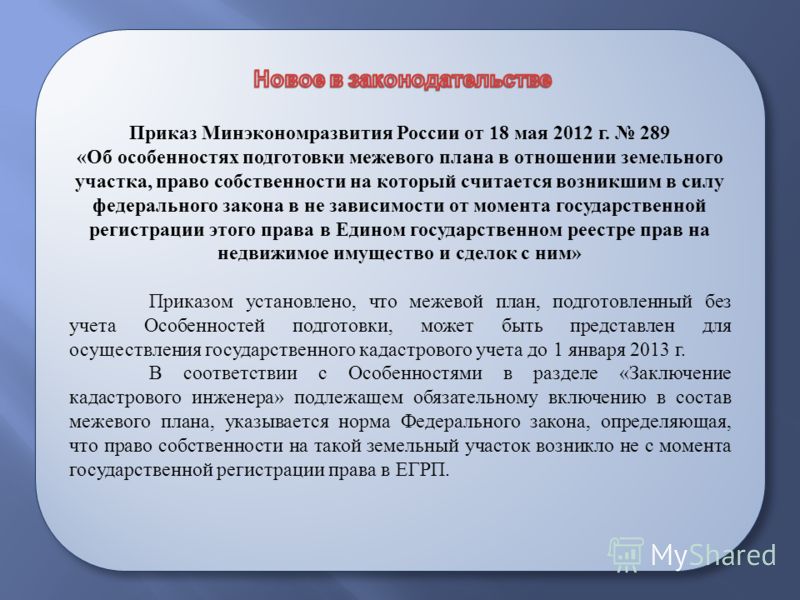 Новое в законодательстве

Приказ Минэкономразвития России от 18 мая 2012 г. № 289 «Об особенностях подготовки межевого плана в отношении земельного участка, право собственности на который считается возникшим в силу федерального закона в не зависимости от момента государственной регистрации этого права в Едином государственном реестре прав на недвижимое имущество и сделок с ним»

Приказом установлено, что межевой план, подготовленный без учета Особенностей подготовки, может быть представлен для осуществления государственного кадастрового учета до 1 января 2013 г.

В соответствии с Особенностями в разделе «Заключение кадастрового инженера» подлежащем обязательному включению в состав межевого плана, указывается норма Федерального закона, определяющая, что право собственности на такой земельный участок возникло не с момента государственной регистрации права в ЕГРП.

MyShared